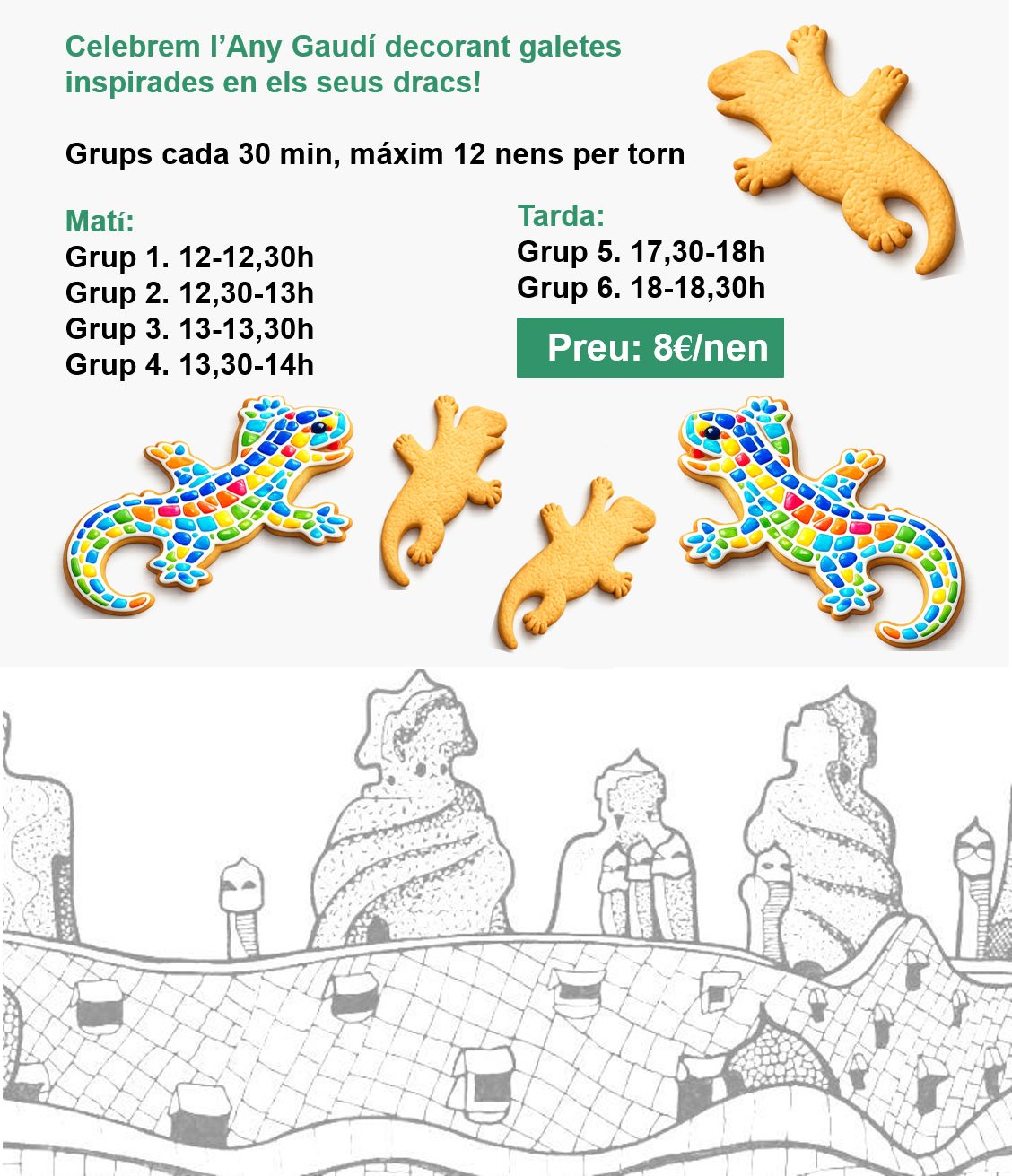 Celebrem l'Any Gaudí decorant galetes inspirades en els seus dracs!

Grups cada 30 min, máxim 12 nens per torn

Matí:
Grup 1. 12-12,30h
Grup 2. 12,30-13h
Grup 3. 13-13,30h
Grup 4. 13,30-14h

Tarda:
Grup 5. 17,30-18h
Grup 6. 18-18,30h

Preu: 8€/nen